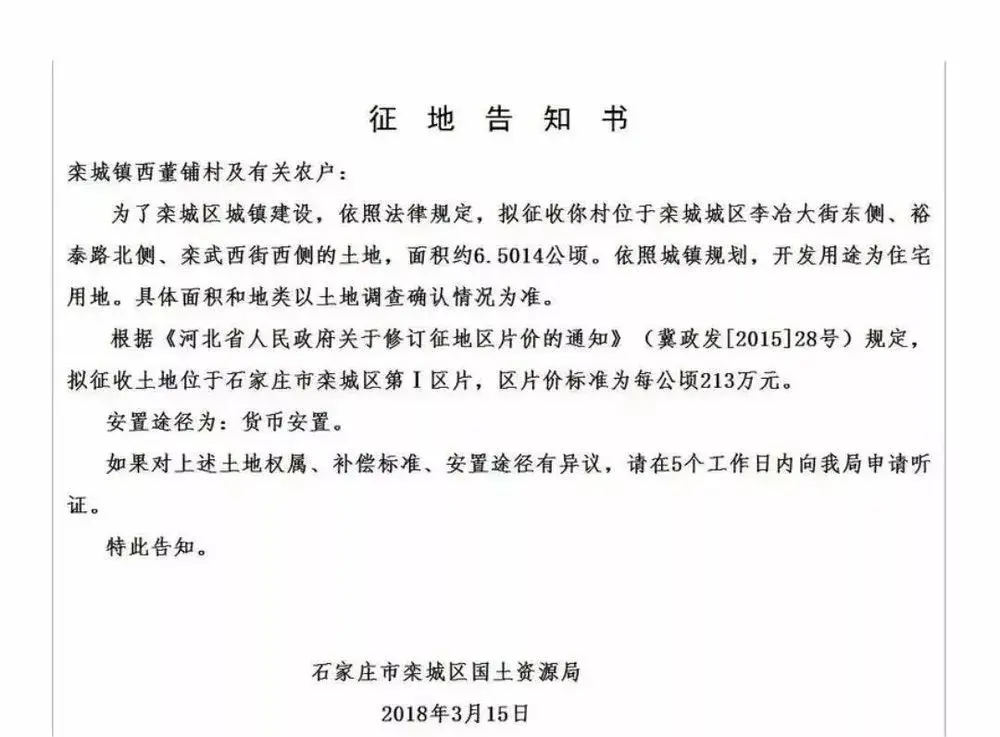 征 地 告 知 书

栾城镇西董铺村及有关农户：

为了栾城区城镇建设，依照法律规定，拟征收你村位于栾城城区李冶大街东侧、裕泰路北侧、栾武西街西侧的土地，面积约6.5014公顷。依照城镇规划，开发用途为住宅用地。具体面积和地类以土地调查确认情况为准。

根据《河北省人民政府关于修订征地区片价的通知》（冀政发[2015]28号）规定，拟征收土地位于石家庄市栾城区第Ⅰ区片，区片价标准为每公顷213万元。

安置途径为：货币安置。

如果对上述土地权属、补偿标准、安置途径有异议，请在5个工作日内向我局申请听证。

特此告知。

石家庄市栾城区国土资源局

2018年3月15日